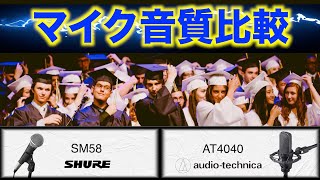 マイク音質比較

SM58
SHURE

AT4040
audio-technica